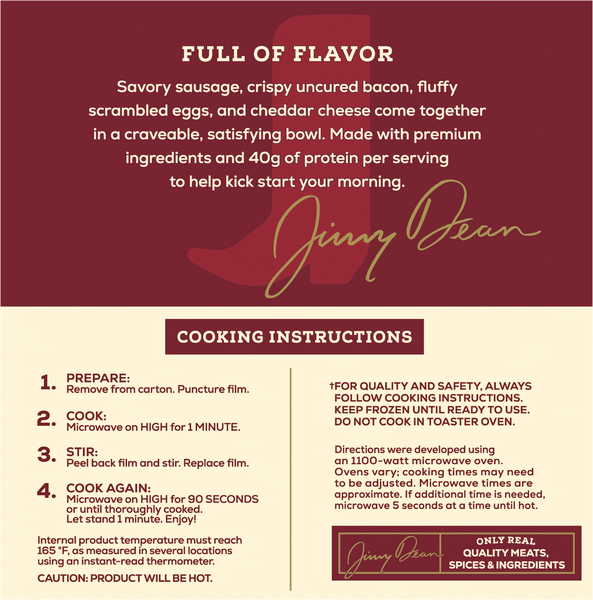 FULL OF FLAVOR

Savory sausage, crispy uncured bacon, fluffy scrambled eggs, and cheddar cheese come together in a craveable, satisfying bowl. Made with premium ingredients and 40g of protein per serving to help kick start your morning.

Jimmy Dean

COOKING INSTRUCTIONS

1. PREPARE:
Remove from carton. Puncture film.

2. COOK:
Microwave on HIGH for 1 MINUTE.

3. STIR:
Peel back film and stir. Replace film.

4. COOK AGAIN:
Microwave on HIGH for 90 SECONDS or until thoroughly cooked. Let stand 1 minute. Enjoy!

Internal product temperature must reach 165 °F, as measured in several locations using an instant-read thermometer.

CAUTION: PRODUCT WILL BE HOT.

†FOR QUALITY AND SAFETY, ALWAYS FOLLOW COOKING INSTRUCTIONS. KEEP FROZEN UNTIL READY TO USE. DO NOT COOK IN TOASTER OVEN.

Directions were developed using an 1100-watt microwave oven. Ovens vary; cooking times may need to be adjusted. Microwave times are approximate. If additional time is needed, microwave 5 seconds at a time until hot.

Jimmy Dean

ONLY REAL
QUALITY MEATS, SPICES & INGREDIENTS